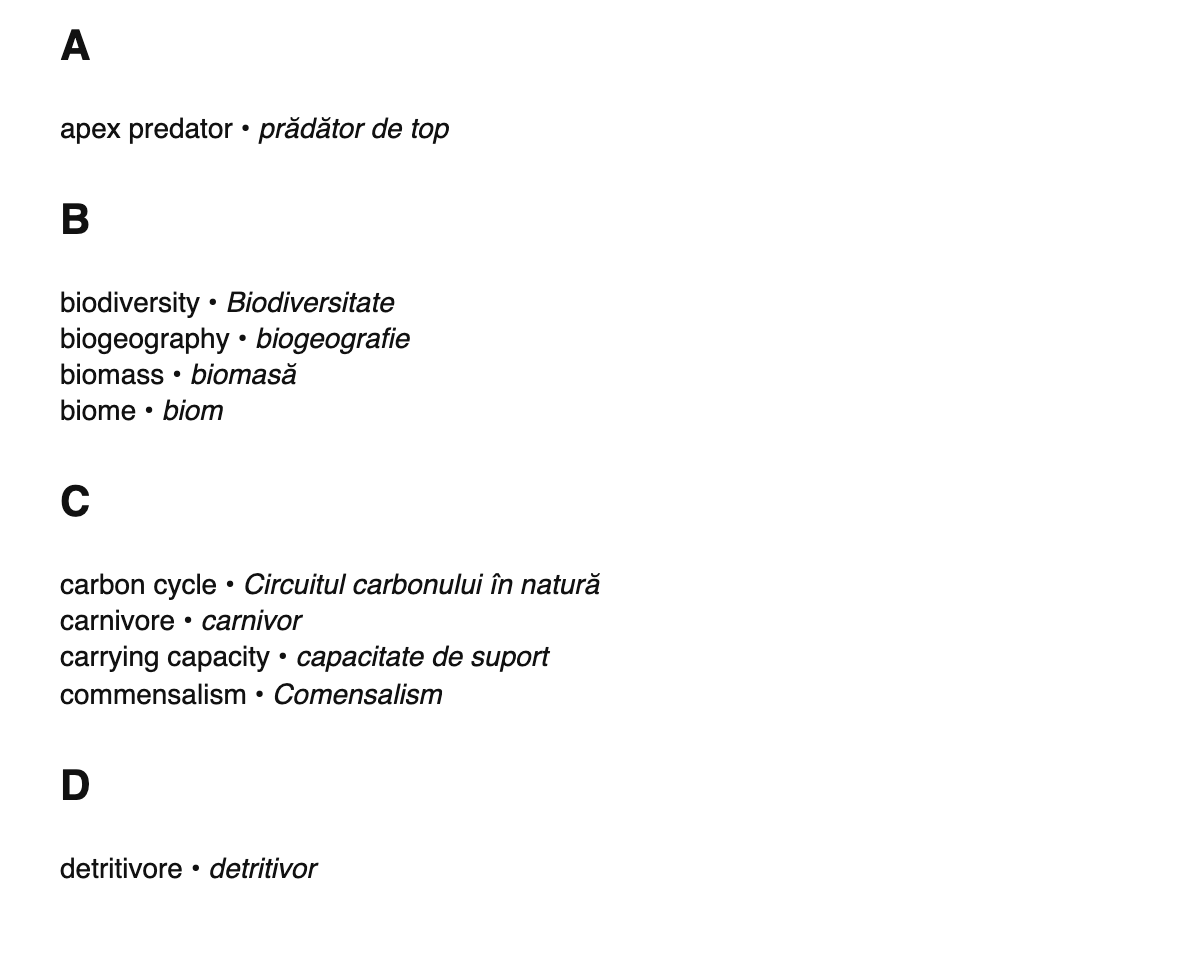 A

apex predator • prădător de top

B

biodiversity • Biodiversitate
biogeography • biogeografie
biomass • biomasă
biome • biom

C

carbon cycle • Circuitul carbonului în natură
carnivore • carnivor
carrying capacity • capacitate de suport
commensalism • Comensalism

D

detritivore • detritivor